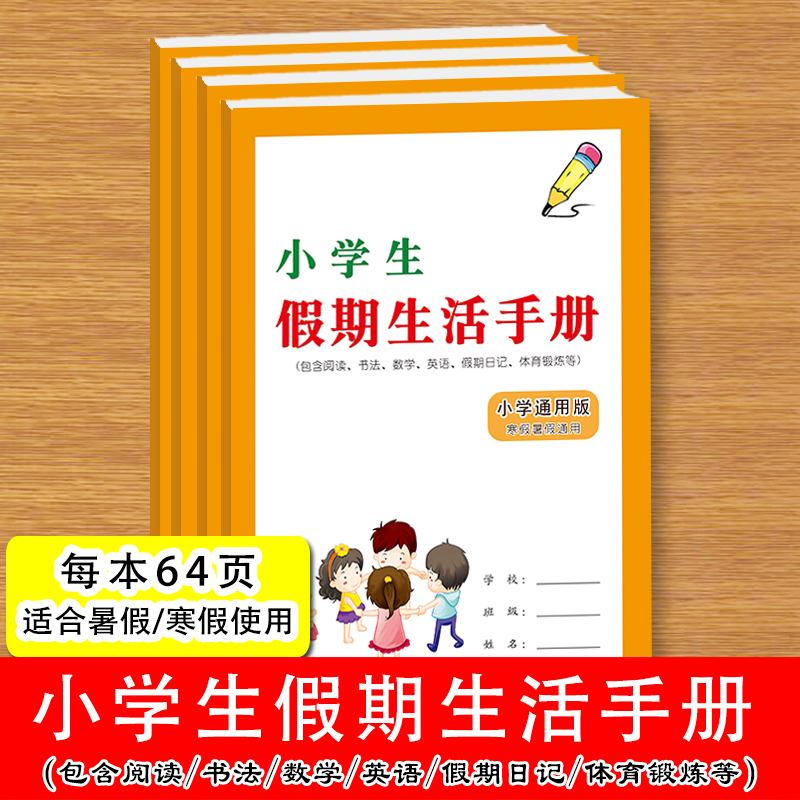 小学生

假期生活手册

(包含阅读、书法、数学、英语、假期日记、体育锻炼等)

小学通用版

寒假暑假通用

学校：

班级：

姓名：

每本64页

适合暑假/寒假使用

小学生假期生活手册

(包含阅读/书法/数学/英语/假期日记/体育锻炼等)